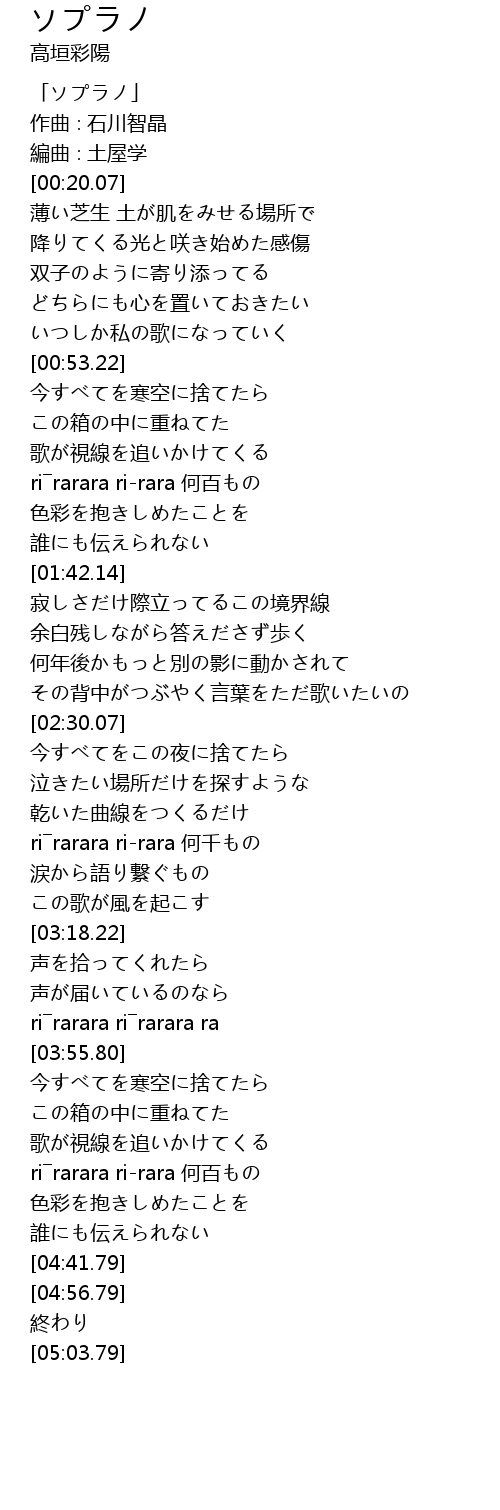 ソプラノ
高垣彩陽

「ソプラノ」
作曲 : 石川智晶
編曲 : 土屋学
[00:20.07]
薄い芝生 土が肌をみせる場所で
降りてくる光と咲き始めた感傷
双子のように寄り添ってる
どちらにも心を置いておきたい
いつしか私の歌になっていく
[00:53.22]
今すべてを寒空に捨てたら
この箱の中に重ねてた
歌が視線を追いかけてくる
ri¯rarara ri-rara 何百もの
色彩を抱きしめたことを
誰にも伝えられない
[01:42.14]
寂しさだけ際立ってるこの境界線
余白残しながら答えださず歩く
何年後かもっと別の影に動かされて
その背中がつぶやく言葉をただ歌いたいの
[02:30.07]
今すべてをこの夜に捨てたら
泣きたい場所だけを探すような
乾いた曲線をつくるだけ
ri¯rarara ri-rara 何千もの
涙から語り繋ぐもの
この歌が風を起こす
[03:18.22]
声を拾ってくれたら
声が届いているのなら
ri¯rarara ri¯rarara ra
[03:55.80]
今すべてを寒空に捨てたら
この箱の中に重ねてた
歌が視線を追いかけてくる
ri¯rarara ri-rara 何百もの
色彩を抱きしめたことを
誰にも伝えられない
[04:41.79]
[04:56.79]
終わり
[05:03.79]